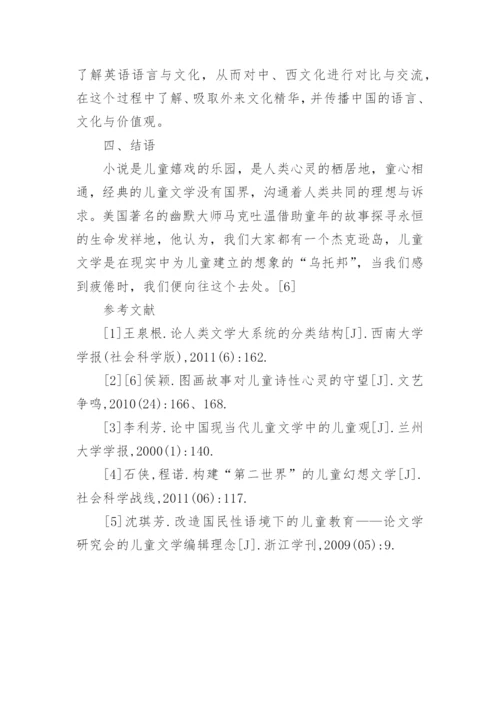 了解英语语言与文化，从而对中、西文化进行对比与交流，在这个过程中了解、吸取外来文化精华，并传播中国的语言、文化与价值观。

四、结语

小说是儿童嬉戏的乐园，是人类心灵的栖居地，童心相通，经典的儿童文学没有国界，沟通着人类共同的理想与诉求。美国著名的幽默大师马克吐温借助童年的故事探寻永恒的生命发祥地，他认为，我们大家都有一个杰克逊岛，儿童文学是在现实中为儿童建立的想象的“乌托邦”，当我们感到疲倦时，我们便向往这个去处。[6]

参考文献

[1]王泉根.论人类文学大系统的分类结构[J].西南大学学报(社会科学版),2011(6):162.

[2][6]侯颖.图画故事对儿童诗性心灵的守望[J].文艺争鸣,2010(24):166、168.

[3]李利芳.论中国现当代儿童文学中的儿童观[J].兰州大学学报,2000(1):140.

[4]石侠,程诺.构建“第二世界”的儿童幻想文学[J].社会科学战线,2011(06):117.

[5]沈琪芳.改造国民性语境下的儿童教育——论文学研究会的儿童文学编辑理念[J].浙江学刊,2009(05):9.